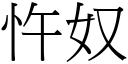 忤奴